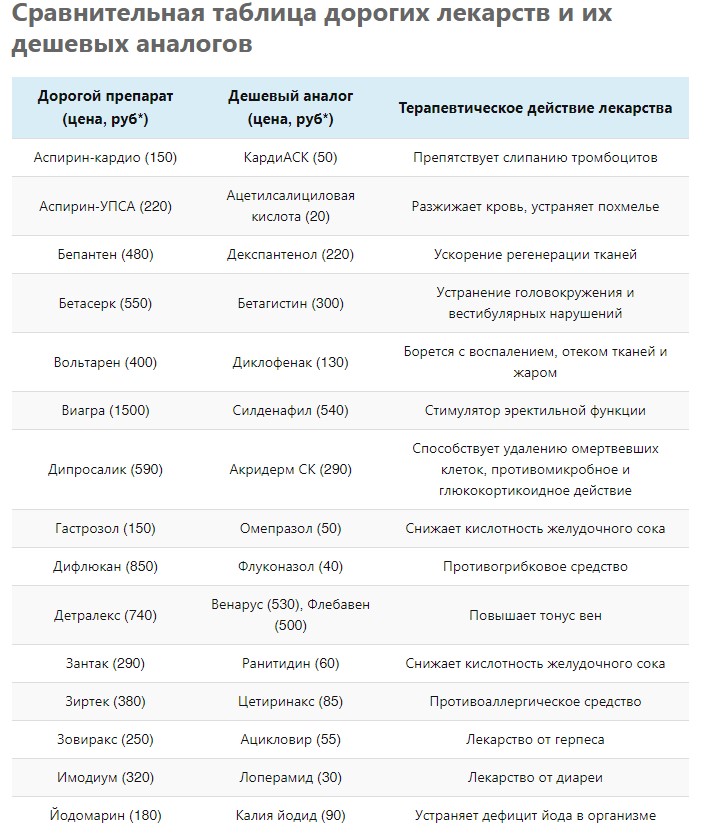 Сравнительная таблица дорогих лекарств и их дешевых аналогов

| Дорогой препарат (цена, руб*) | Дешевый аналог (цена, руб*) | Терапевтическое действие лекарства |
|---|---|---|
| Аспирин-кардио (150) | КардиАСК (50) | Препятствует слипанию тромбоцитов |
| Аспирин-УПСА (220) | Ацетилсалициловая кислота (20) | Разжижает кровь, устраняет похмелье |
| Бепантен (480) | Декспантенол (220) | Ускорение регенерации тканей |
| Бетасерк (550) | Бетагистин (300) | Устранение головокружения и вестибулярных нарушений |
| Вольтарен (400) | Диклофенак (130) | Борется с воспалением, отеком тканей и жаром |
| Виагра (1500) | Силденафил (540) | Стимулятор эректильной функции |
| Дипросалик (590) | Акридерм СК (290) | Способствует удалению омертвевших клеток, противомикробное и глюкокортикоидное действие |
| Гастрозол (150) | Омепразол (50) | Снижает кислотность желудочного сока |
| Дифлюкан (850) | Флуконазол (40) | Противогрибковое средство |
| Детралекс (740) | Венарус (530), Флебавен (500) | Повышает тонус вен |
| Зантак (290) | Ранитидин (60) | Снижает кислотность желудочного сока |
| Зиртек (380) | Цетиринакс (85) | Противоаллергическое средство |
| Зовиракс (250) | Ацикловир (55) | Лекарство от герпеса |
| Имодиум (320) | Лоперамид (30) | Лекарство от диареи |
| Йодомарин (180) | Калия йодид (90) | Устраняет дефицит йода в организме |